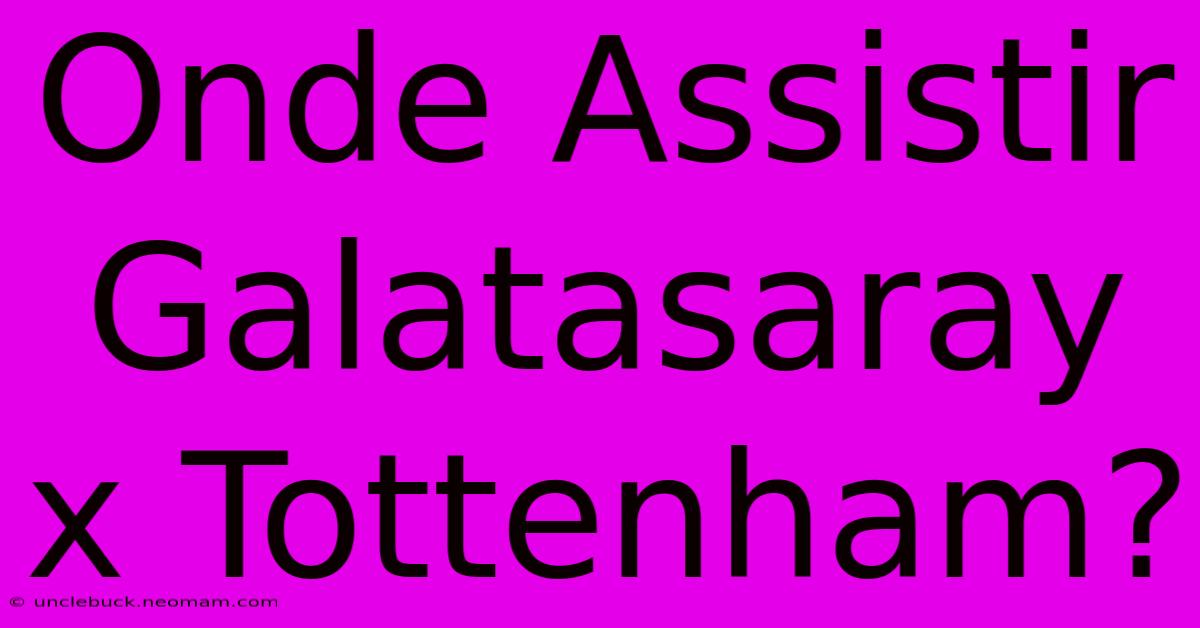 Onde Assistir Galatasaray x Tottenham?

© unclebuck.neomam.com